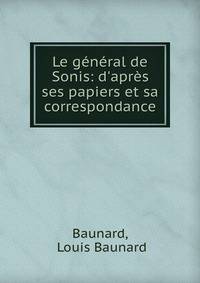 Le général de Sonis: d'après ses papiers et sa correspondance

Baunard,
Louis Baunard